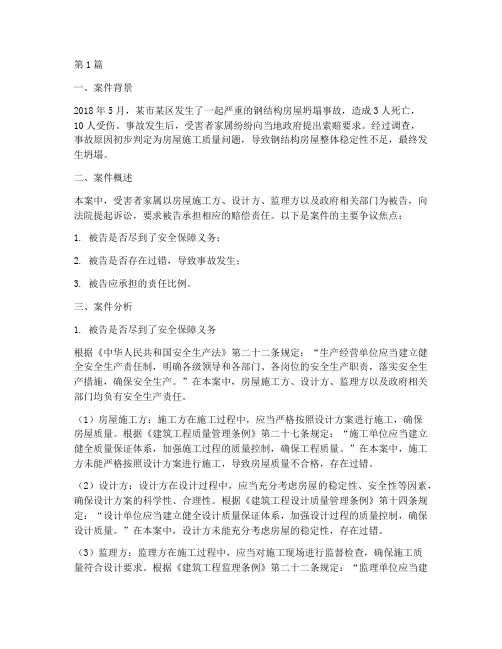 第1篇

一、案件背景

2018年5月，某市某区发生了一起严重的钢结构房屋坍塌事故，造成3人死亡，10人受伤。事故发生后，受害者家属纷纷向当地政府提出索赔要求。经过调查，事故原因初步判定为房屋施工质量问题，导致钢结构房屋整体稳定性不足，最终发生坍塌。

二、案件概述

本案中，受害者家属以房屋施工方、设计方、监理方以及政府相关部门为被告，向法院提起诉讼，要求被告承担相应的赔偿责任。以下是案件的主要争议焦点：

1. 被告是否尽到了安全保障义务；

2. 被告是否存在过错，导致事故发生；

3. 被告应承担的责任比例。

三、案件分析

1. 被告是否尽到了安全保障义务

根据《中华人民共和国安全生产法》第二十二条规定：“生产经营单位应当建立健全安全生产责任制，明确各级领导和各部门、各岗位的安全生产职责，落实安全生产措施，确保安全生产。”在本案中，房屋施工方、设计方、监理方以及政府相关部门均负有安全生产责任。

（1）房屋施工方：施工方在施工过程中，应当严格按照设计方案进行施工，确保房屋质量。根据《建筑工程质量管理条例》第二十七条规定：“施工单位应当建立健全质量保证体系，加强施工过程的质量控制，确保工程质量。”在本案中，施工方未能严格按照设计方案进行施工，导致房屋质量不合格，存在过错。

（2）设计方：设计方在设计过程中，应当充分考虑房屋的稳定性、安全性等因素，确保设计方案的科学性、合理性。根据《建筑工程设计质量管理条例》第十四条规定：“设计单位应当建立健全设计质量保证体系，加强设计过程的质量控制，确保设计质量。”在本案中，设计方未能充分考虑房屋的稳定性，存在过错。

（3）监理方：监理方在施工过程中，应当对施工现场进行监督检查，确保施工质量符合设计要求。根据《建筑工程监理条例》第二十二条规定：“监理单位应当建